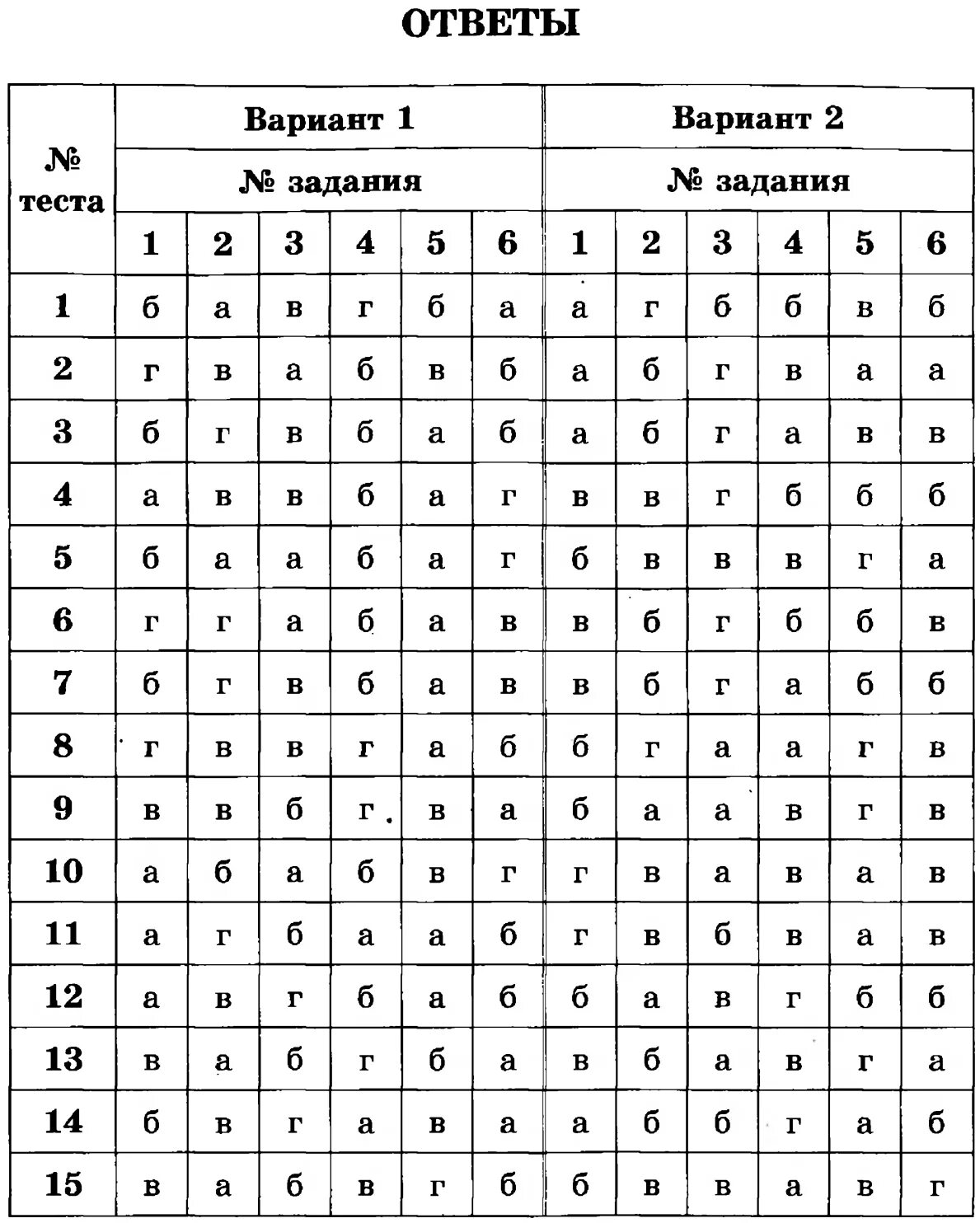 ОТВЕТЫ

| № теста | Вариант 1 | | | | | | Вариант 2 | | | | | |
|---|---|---|---|---|---|---|---|---|---|---|---|---|
| | № задания | | | | | | № задания | | | | | |
| | 1 | 2 | 3 | 4 | 5 | 6 | 1 | 2 | 3 | 4 | 5 | 6 |
| 1 | б | а | в | г | б | а | а | г | б | б | в | б |
| 2 | г | в | а | б | в | б | а | б | г | в | а | а |
| 3 | б | г | в | б | а | б | а | б | г | а | в | в |
| 4 | а | в | в | б | а | г | в | в | г | б | б | б |
| 5 | б | а | а | б | а | г | б | в | в | в | г | а |
| 6 | г | г | а | б | а | в | в | б | г | б | б | в |
| 7 | б | г | в | б | а | в | в | б | г | а | б | б |
| 8 | г | в | в | г | а | б | б | г | а | а | г | в |
| 9 | в | в | б | г | в | а | б | а | а | в | г | в |
| 10 | а | б | а | б | в | г | г | в | а | в | а | в |
| 11 | а | г | б | а | а | б | г | в | б | в | а | в |
| 12 | а | в | г | б | а | б | б | а | в | г | б | б |
| 13 | в | а | б | г | б | а | в | б | а | в | г | а |
| 14 | б | в | г | а | в | а | а | б | б | г | а | б |
| 15 | в | а | б | в | г | б | б | в | в | а | в | г |